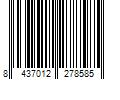 8 437012 278585